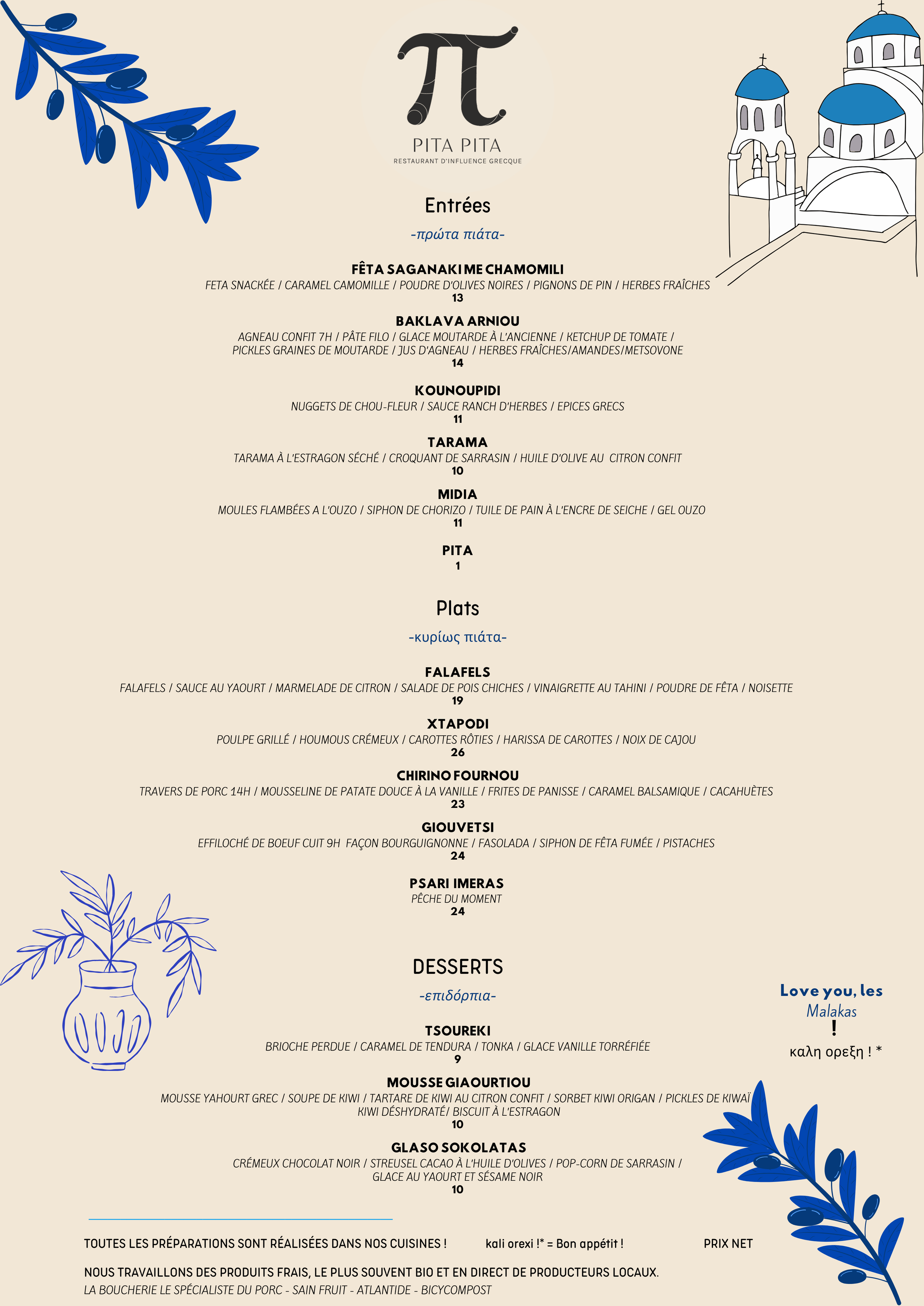 π

PITA PITA
RESTAURANT D'INFLUENCE GRECQUE

Entrées
-πρώτα πιάτα-

FÊTA SAGANAKI ME CHAMOMILI
FETA SNACKÉE / CARAMEL CAMOMILLE / POUDRE D'OLIVES NOIRES / PIGNONS DE PIN / HERBES FRAÎCHES
13

BAKLAVA ARNIOU
AGNEAU CONFIT 7H / PÂTE FILO / GLACE MOUTARDE À L'ANCIENNE / KETCHUP DE TOMATE / PICKLES GRAINES DE MOUTARDE / JUS D'AGNEAU / HERBES FRAÎCHES/AMANDES/METSOVONE
14

KOUNOUPIDI
NUGGETS DE CHOU-FLEUR / SAUCE RANCH D'HERBES / EPICES GRECS
11

TARAMA
TARAMA À L'ESTRAGON SÉCHÉ / CROQUANT DE SARRASIN / HUILE D'OLIVE AU CITRON CONFIT
10

MIDIA
MOULES FLAMBÉES A L'OUZO / SIPHON DE CHORIZO / TUILE DE PAIN À L'ENCRE DE SEICHE / GEL OUZO
11

PITA
1

Plats
-κυρίως πιάτα-

FALAFELS
FALAFELS / SAUCE AU YAOURT / MARMELADE DE CITRON / SALADE DE POIS CHICHES / VINAIGRETTE AU TAHINI / POUDRE DE FÊTA / NOISETTE
19

XTAPODI
POULPE GRILLÉ / HOUMOUS CRÉMEUX / CAROTTES RÔTIES / HARISSA DE CAROTTES / NOIX DE CAJOU
26

CHIRINO FOURNOU
TRAVERS DE PORC 14H / MOUSSELINE DE PATATE DOUCE À LA VANILLE / FRITES DE PANISSE / CARAMEL BALSAMIQUE / CACAHUÈTES
23

GIOUVETSI
EFFILOCHÉ DE BOEUF CUIT 9H FAÇON BOURGUIGNONNE / FASOLADA / SIPHON DE FÊTA FUMÉE / PISTACHES
24

PSARI IMERAS
PÊCHE DU MOMENT
24

DESSERTS
-επιδόρπια-

TSOUREKI
BRIOCHE PERDUE / CARAMEL DE TENDURA / TONKA / GLACE VANILLE TORRÉFIÉE
9

MOUSSE GIAOURTIOU
MOUSSE YAHOURT GREC / SOUPE DE KIWI / TARTARE DE KIWI AU CITRON CONFIT / SORBET KIWI ORIGAN / PICKLES DE KIWAÏ KIWI DÉSHYDRATÉ/ BISCUIT À L'ESTRAGON
10

GLASO SOKOLATAS
CRÉMEUX CHOCOLAT NOIR / STREUSEL CACAO À L'HUILE D'OLIVES / POP-CORN DE SARRASIN / GLACE AU YAOURT ET SÉSAME NOIR
10

Love you, les Malakas
!
καλη ορεξη ! *

TOUTES LES PRÉPARATIONS SONT RÉALISÉES DANS NOS CUISINES ! kali orexi !* = Bon appétit ! PRIX NET

NOUS TRAVAILLONS DES PRODUITS FRAIS, LE PLUS SOUVENT BIO ET EN DIRECT DE PRODUCTEURS LOCAUX.
LA BOUCHERIE LE SPÉCIALISTE DU PORC - SAIN FRUIT - ATLANTIDE - BICYCOMPOST